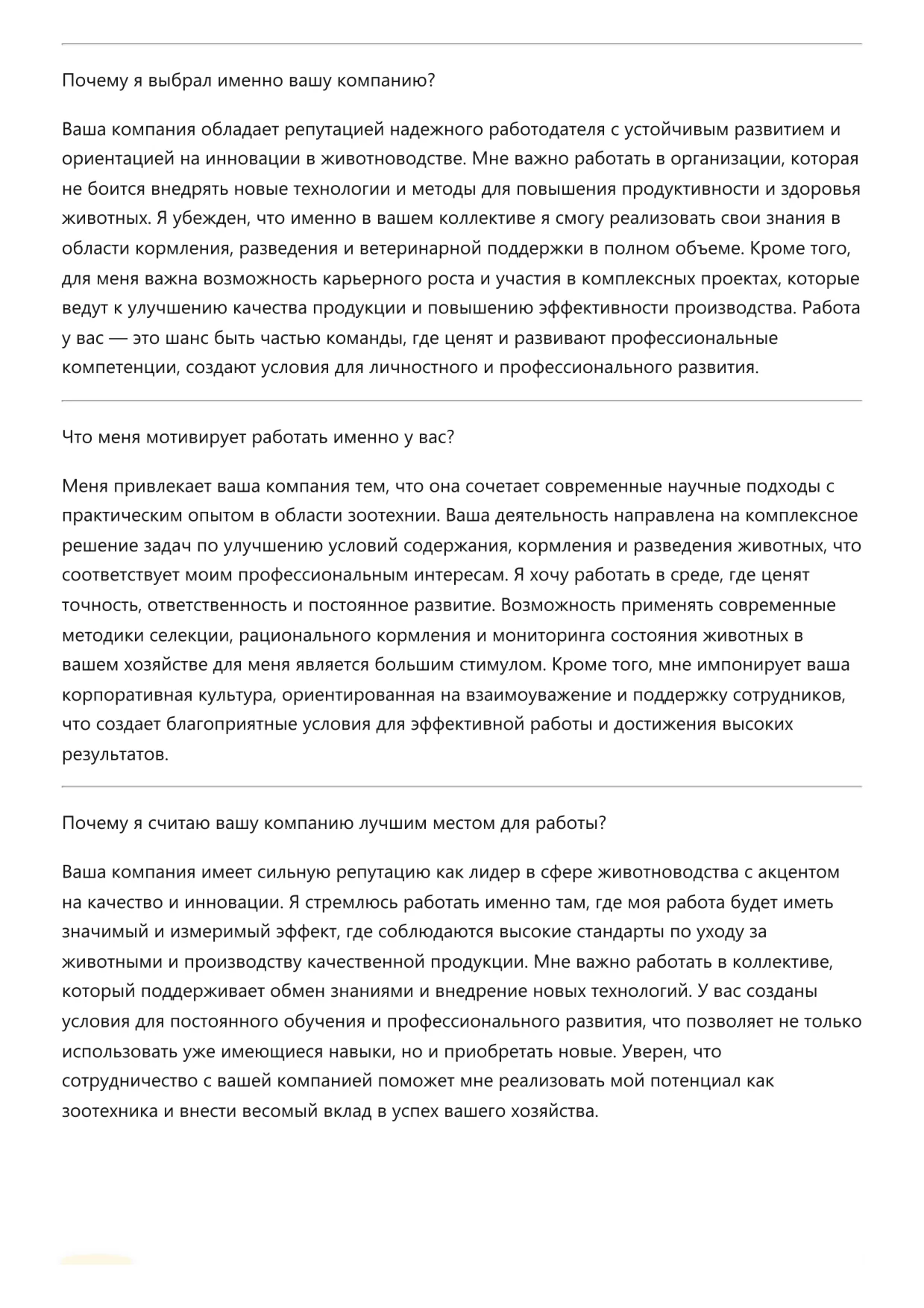 Почему я выбрал именно вашу компанию?

Ваша компания обладает репутацией надежного работодателя с устойчивым развитием и ориентацией на инновации в животноводстве. Мне важно работать в организации, которая не боится внедрять новые технологии и методы для повышения продуктивности и здоровья животных. Я убежден, что именно в вашем коллективе я смогу реализовать свои знания в области кормления, разведения и ветеринарной поддержки в полном объеме. Кроме того, для меня важна возможность карьерного роста и участия в комплексных проектах, которые ведут к улучшению качества продукции и повышению эффективности производства. Работа у вас — это шанс быть частью команды, где ценят и развивают профессиональные компетенции, создают условия для личностного и профессионального развития.

Что меня мотивирует работать именно у вас?

Меня привлекает ваша компания тем, что она сочетает современные научные подходы с практическим опытом в области зоотехнии. Ваша деятельность направлена на комплексное решение задач по улучшению условий содержания, кормления и разведения животных, что соответствует моим профессиональным интересам. Я хочу работать в среде, где ценят точность, ответственность и постоянное развитие. Возможность применять современные методики селекции, рационального кормления и мониторинга состояния животных в вашем хозяйстве для меня является большим стимулом. Кроме того, мне импонирует ваша корпоративная культура, ориентированная на взаимоуважение и поддержку сотрудников, что создает благоприятные условия для эффективной работы и достижения высоких результатов.

Почему я считаю вашу компанию лучшим местом для работы?

Ваша компания имеет сильную репутацию как лидер в сфере животноводства с акцентом на качество и инновации. Я стремлюсь работать именно там, где моя работа будет иметь значимый и измеримый эффект, где соблюдаются высокие стандарты по уходу за животными и производству качественной продукции. Мне важно работать в коллективе, который поддерживает обмен знаниями и внедрение новых технологий. У вас созданы условия для постоянного обучения и профессионального развития, что позволяет не только использовать уже имеющиеся навыки, но и приобретать новые. Уверен, что сотрудничество с вашей компанией поможет мне реализовать мой потенциал как зоотехника и внести весомый вклад в успех вашего хозяйства.